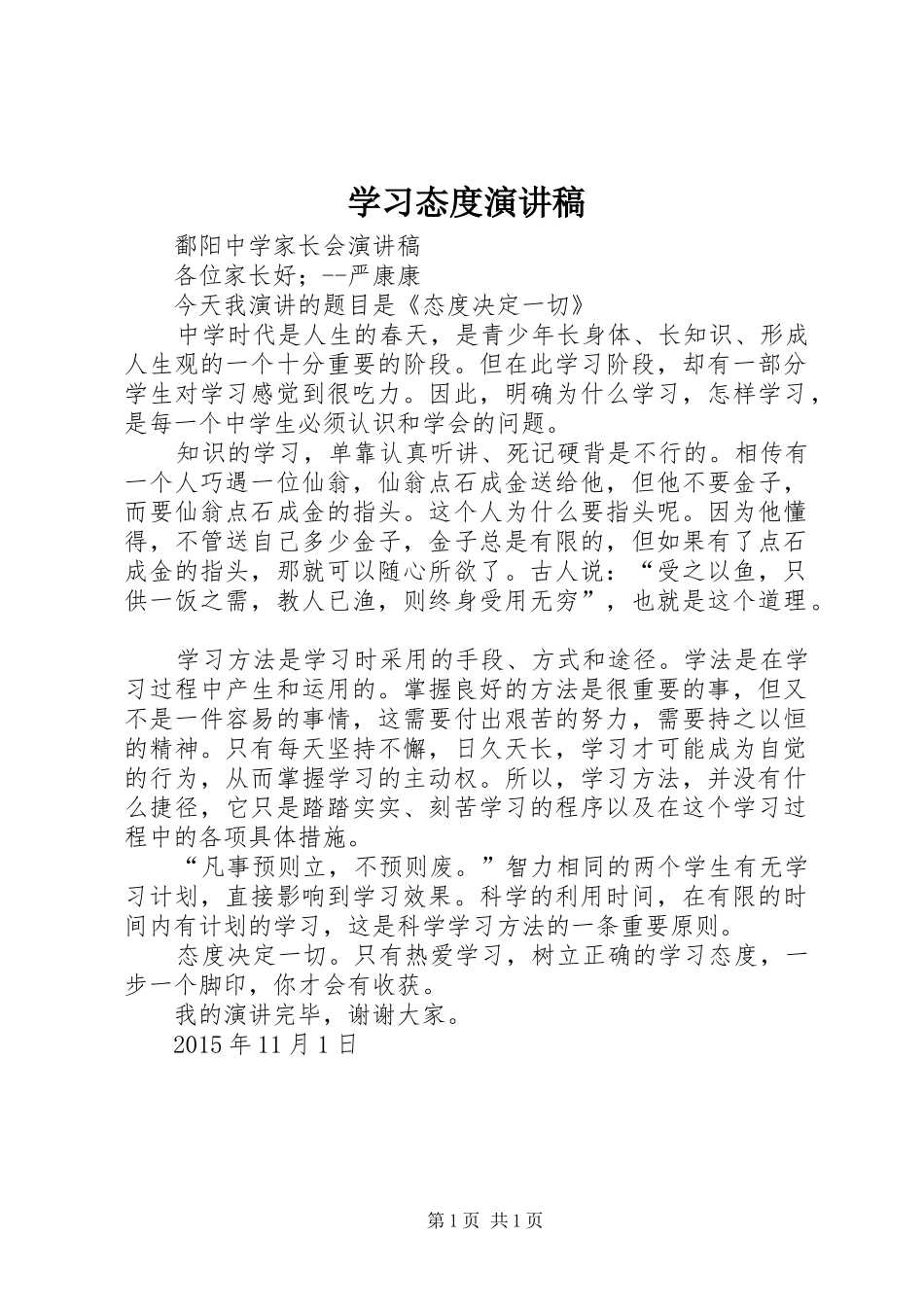 学习态度演讲稿

鄱阳中学家长会演讲稿

各位家长好；--严康康

今天我演讲的题目是《态度决定一切》

中学时代是人生的春天，是青少年长身体、长知识、形成人生观的一个十分重要的阶段。但在此学习阶段，却有一部分学生对学习感觉到很吃力。因此，明确为什么学习，怎样学习，是每一个中学生必须认识和学会的问题。

知识的学习，单靠认真听讲、死记硬背是不行的。相传有一个人巧遇一位仙翁，仙翁点石成金送给他，但他不要金子，而要仙翁点石成金的指头。这个人为什么要指头呢。因为他懂得，不管送自己多少金子，金子总是有限的，但如果有了点石成金的指头，那就可以随心所欲了。古人说：“受之以鱼，只供一饭之需，教人已渔，则终身受用无穷”，也就是这个道理。

学习方法是学习时采用的手段、方式和途径。学法是在学习过程中产生和运用的。掌握良好的方法是很重要的事，但又不是一件容易的事情，这需要付出艰苦的努力，需要持之以恒的精神。只有每天坚持不懈，日久天长，学习才可能成为自觉的行为，从而掌握学习的主动权。所以，学习方法，并没有什么捷径，它只是踏踏实实、刻苦学习的程序以及在这个学习过程中的各项具体措施。

“凡事预则立，不预则废。”智力相同的两个学生有无学习计划，直接影响到学习效果。科学的利用时间，在有限的时间内有计划的学习，这是科学学习方法的一条重要原则。

态度决定一切。只有热爱学习，树立正确的学习态度，一步一个脚印，你才会有收获。

我的演讲完毕，谢谢大家。

2015 年 11 月 1 日

第 1 页 共 1 页